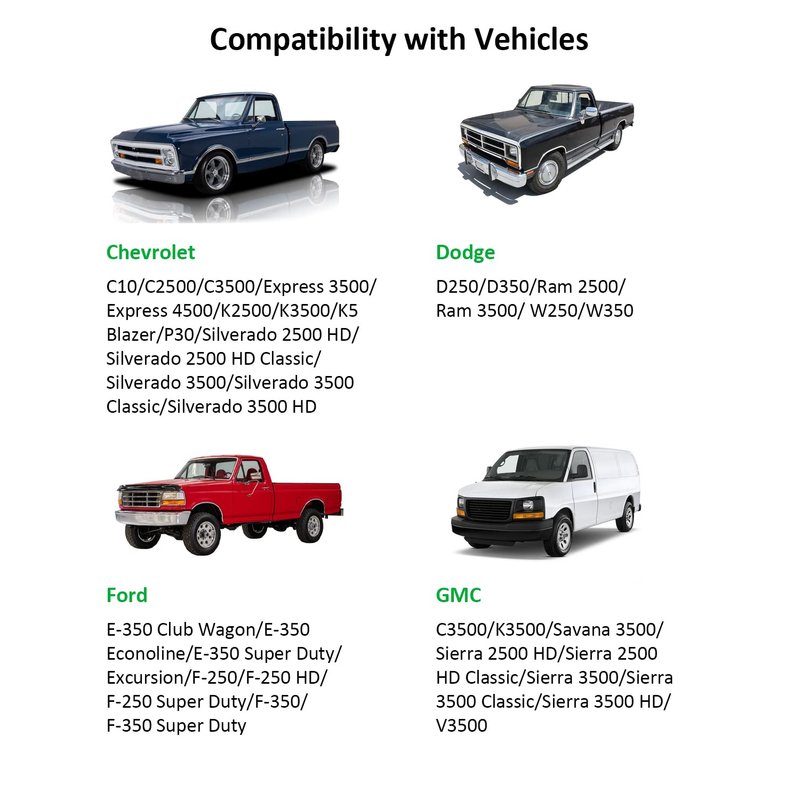 Compatibility with Vehicles

Chevrolet

C10/C2500/C3500/Express 3500/ Express 4500/K2500/K3500/K5 Blazer/P30/Silverado 2500 HD/ Silverado 2500 HD Classic/ Silverado 3500/Silverado 3500 Classic/Silverado 3500 HD

Dodge

D250/D350/Ram 2500/ Ram 3500/ W250/W350

Ford

E-350 Club Wagon/E-350 Econoline/E-350 Super Duty/ Excursion/F-250/F-250 HD/ F-250 Super Duty/F-350/ F-350 Super Duty

GMC

C3500/K3500/Savana 3500/ Sierra 2500 HD/Sierra 2500 HD Classic/Sierra 3500/Sierra 3500 Classic/Sierra 3500 HD/ V3500